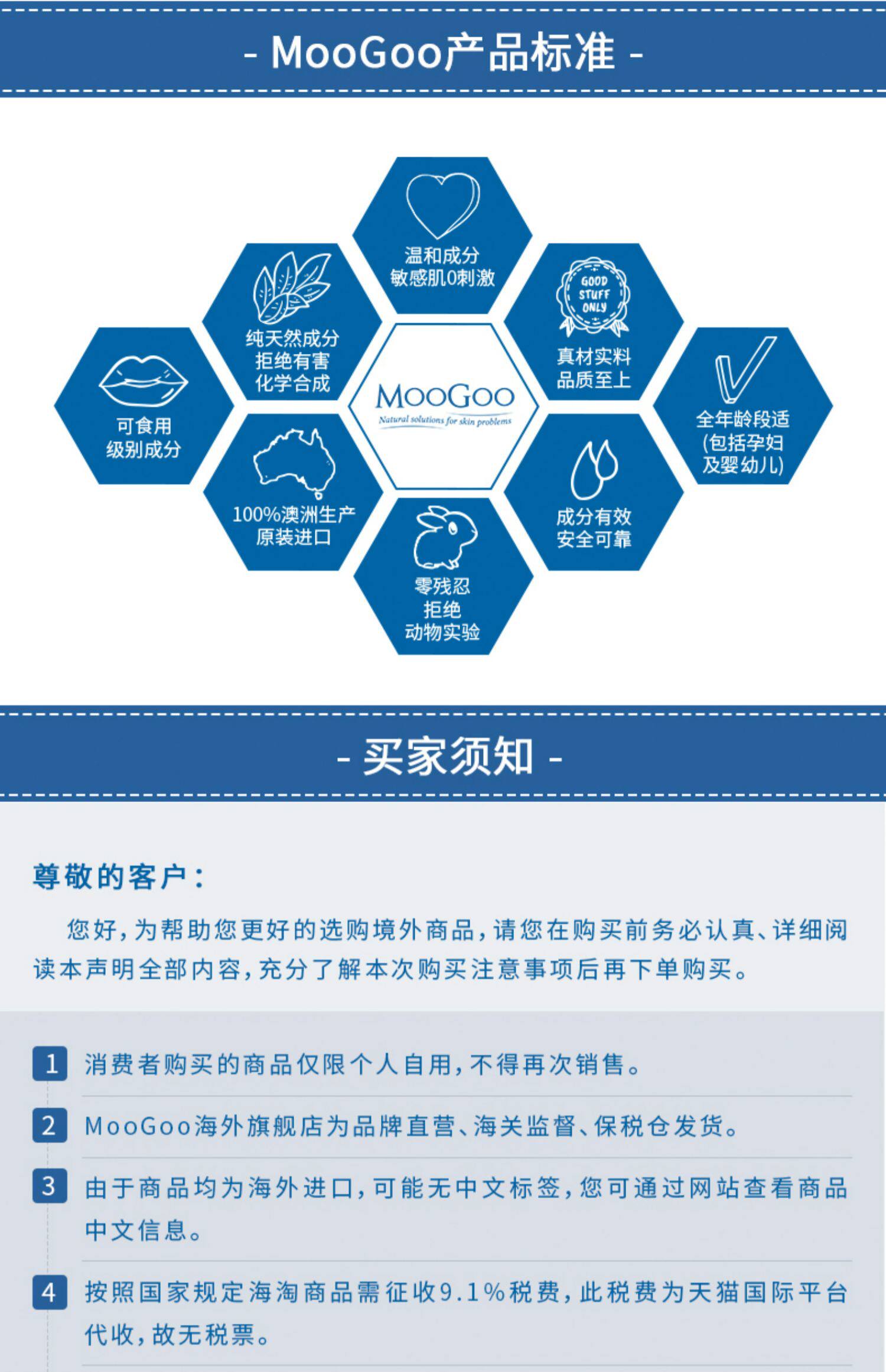 - MooGoo产品标准 -

温和成分
敏感肌0刺激

纯天然成分
拒绝有害
化学合成

GOOD
STUFF
ONLY

真材实料
品质至上

可食用
级别成分

MooGoo
Natural solutions for skin problems

全年龄段适
(包括孕妇
及婴幼儿)

100%澳洲生产
原装进口

成分有效
安全可靠

零残忍
拒绝
动物实验

- 买家须知 -

尊敬的客户:

您好,为帮助您更好的选购境外商品,请您在购买前务必认真、详细阅读本声明全部内容,充分了解本次购买注意事项后再下单购买。

1 消费者购买的商品仅限个人自用,不得再次销售。

2 MooGoo海外旗舰店为品牌直营、海关监督、保税仓发货。

3 由于商品均为海外进口,可能无中文标签,您可通过网站查看商品中文信息。

4 按照国家规定海淘商品需征收9.1%税费,此税费为天猫国际平台代收,故无税票。